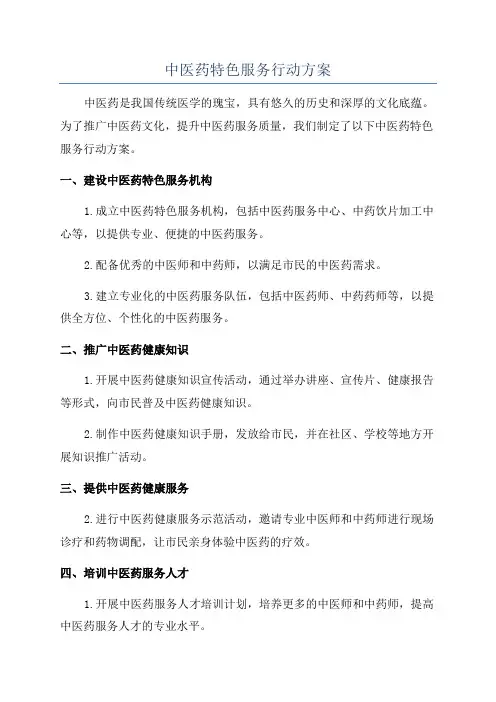 中医药特色服务行动方案

中医药是我国传统医学的瑰宝，具有悠久的历史和深厚的文化底蕴。为了推广中医药文化，提升中医药服务质量，我们制定了以下中医药特色服务行动方案。

一、建设中医药特色服务机构

1.成立中医药特色服务机构，包括中医药服务中心、中药饮片加工中心等，以提供专业、便捷的中医药服务。

2.配备优秀的中医师和中药师，以满足市民的中医药需求。

3.建立专业化的中医药服务队伍，包括中医药师、中药药师等，以提供全方位、个性化的中医药服务。

二、推广中医药健康知识

1.开展中医药健康知识宣传活动，通过举办讲座、宣传片、健康报告等形式，向市民普及中医药健康知识。

2.制作中医药健康知识手册，发放给市民，并在社区、学校等地方开展知识推广活动。

三、提供中医药健康服务

2.进行中医药健康服务示范活动，邀请专业中医师和中药师进行现场诊疗和药物调配，让市民亲身体验中医药的疗效。

四、培训中医药服务人才

1.开展中医药服务人才培训计划，培养更多的中医师和中药师，提高中医药服务人才的专业水平。